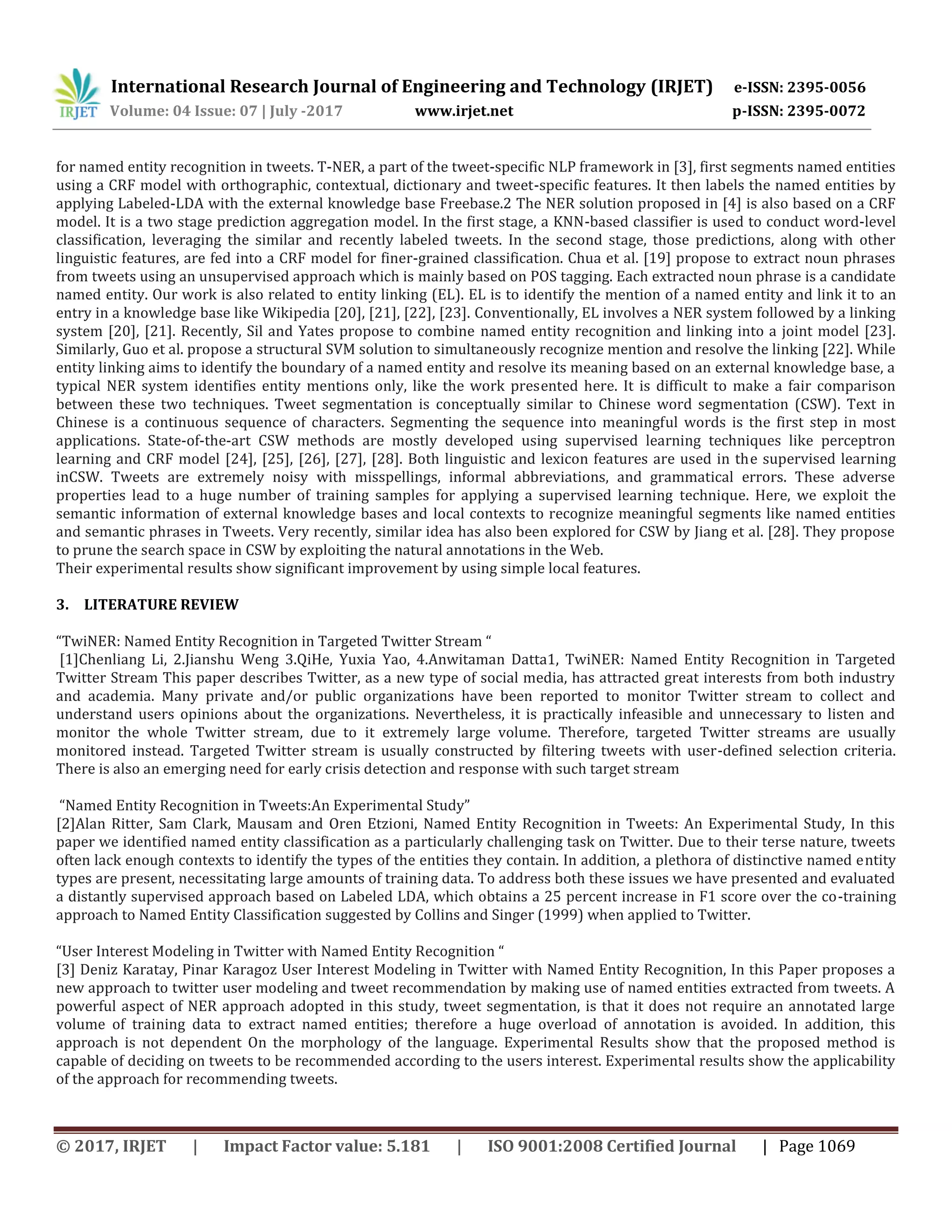 IRJET International Research Journal of Engineering and Technology (IRJET) e-ISSN: 2395-0056
Volume: 04 Issue: 07 | July -2017 www.irjet.net p-ISSN: 2395-0072

for named entity recognition in tweets. T-NER, a part of the tweet-specific NLP framework in [3], first segments named entities using a CRF model with orthographic, contextual, dictionary and tweet-specific features. It then labels the named entities by applying Labeled-LDA with the external knowledge base Freebase.2 The NER solution proposed in [4] is also based on a CRF model. It is a two stage prediction aggregation model. In the first stage, a KNN-based classifier is used to conduct word-level classification, leveraging the similar and recently labeled tweets. In the second stage, those predictions, along with other linguistic features, are fed into a CRF model for finer-grained classification. Chua et al. [19] propose to extract noun phrases from tweets using an unsupervised approach which is mainly based on POS tagging. Each extracted noun phrase is a candidate named entity. Our work is also related to entity linking (EL). EL is to identify the mention of a named entity and link it to an entry in a knowledge base like Wikipedia [20], [21], [22], [23]. Conventionally, EL involves a NER system followed by a linking system [20], [21]. Recently, Sil and Yates propose to combine named entity recognition and linking into a joint model [23]. Similarly, Guo et al. propose a structural SVM solution to simultaneously recognize mention and resolve the linking [22]. While entity linking aims to identify the boundary of a named entity and resolve its meaning based on an external knowledge base, a typical NER system identifies entity mentions only, like the work presented here. It is difficult to make a fair comparison between these two techniques. Tweet segmentation is conceptually similar to Chinese word segmentation (CSW). Text in Chinese is a continuous sequence of characters. Segmenting the sequence into meaningful words is the first step in most applications. State-of-the-art CSW methods are mostly developed using supervised learning techniques like perceptron learning and CRF model [24], [25], [26], [27], [28]. Both linguistic and lexicon features are used in the supervised learning inCSW. Tweets are extremely noisy with misspellings, informal abbreviations, and grammatical errors. These adverse properties lead to a huge number of training samples for applying a supervised learning technique. Here, we exploit the semantic information of external knowledge bases and local contexts to recognize meaningful segments like named entities and semantic phrases in Tweets. Very recently, similar idea has also been explored for CSW by Jiang et al. [28]. They propose to prune the search space in CSW by exploiting the natural annotations in the Web.
Their experimental results show significant improvement by using simple local features.

3. LITERATURE REVIEW

“TwiNER: Named Entity Recognition in Targeted Twitter Stream “
[1]Chenliang Li, 2.Jianshu Weng 3.QiHe, Yuxia Yao, 4.Anwitaman Datta1, TwiNER: Named Entity Recognition in Targeted Twitter Stream This paper describes Twitter, as a new type of social media, has attracted great interests from both industry and academia. Many private and/or public organizations have been reported to monitor Twitter stream to collect and understand users opinions about the organizations. Nevertheless, it is practically infeasible and unnecessary to listen and monitor the whole Twitter stream, due to it extremely large volume. Therefore, targeted Twitter streams are usually monitored instead. Targeted Twitter stream is usually constructed by filtering tweets with user-defined selection criteria. There is also an emerging need for early crisis detection and response with such target stream

“Named Entity Recognition in Tweets:An Experimental Study”
[2]Alan Ritter, Sam Clark, Mausam and Oren Etzioni, Named Entity Recognition in Tweets: An Experimental Study, In this paper we identified named entity classification as a particularly challenging task on Twitter. Due to their terse nature, tweets often lack enough contexts to identify the types of the entities they contain. In addition, a plethora of distinctive named entity types are present, necessitating large amounts of training data. To address both these issues we have presented and evaluated a distantly supervised approach based on Labeled LDA, which obtains a 25 percent increase in F1 score over the co-training approach to Named Entity Classification suggested by Collins and Singer (1999) when applied to Twitter.

“User Interest Modeling in Twitter with Named Entity Recognition “
[3] Deniz Karatay, Pinar Karagoz User Interest Modeling in Twitter with Named Entity Recognition, In this Paper proposes a new approach to twitter user modeling and tweet recommendation by making use of named entities extracted from tweets. A powerful aspect of NER approach adopted in this study, tweet segmentation, is that it does not require an annotated large volume of training data to extract named entities; therefore a huge overload of annotation is avoided. In addition, this approach is not dependent On the morphology of the language. Experimental Results show that the proposed method is capable of deciding on tweets to be recommended according to the users interest. Experimental results show the applicability of the approach for recommending tweets.

© 2017, IRJET | Impact Factor value: 5.181 | ISO 9001:2008 Certified Journal | Page 1069